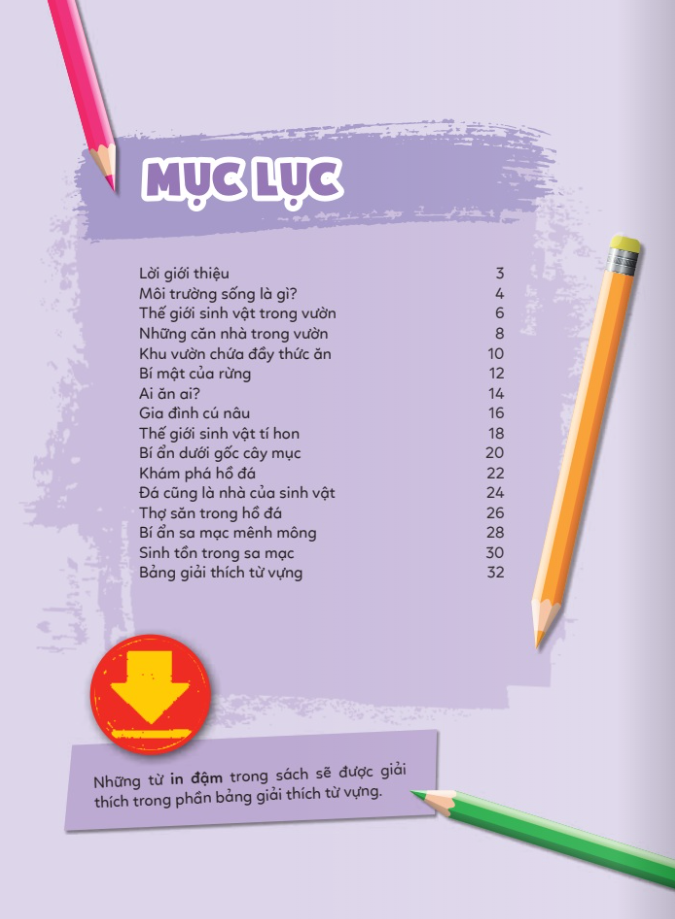 MỤC LỤC

Lời giới thiệu 3
Môi trường sống là gì? 4
Thế giới sinh vật trong vườn 6
Những căn nhà trong vườn 8
Khu vườn chứa đầy thức ăn 10
Bí mật của rừng 12
Ai ăn ai? 14
Gia đình cú nâu 16
Thế giới sinh vật tí hon 18
Bí ẩn dưới gốc cây mục 20
Khám phá hồ đá 22
Đá cũng là nhà của sinh vật 24
Thợ săn trong hồ đá 26
Bí ẩn sa mạc mênh mông 28
Sinh tồn trong sa mạc 30
Bảng giải thích từ vựng 32

Những từ in đậm trong sách sẽ được giải thích trong phần bảng giải thích từ vựng.